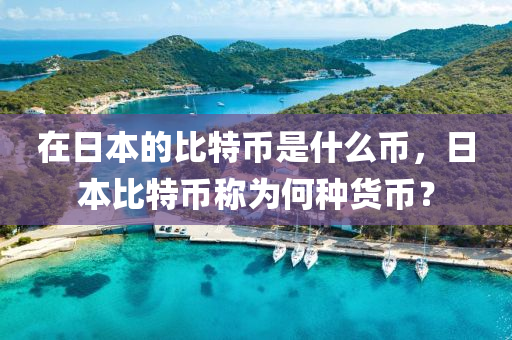 在日本的比特币是什么币，日本比特币称为何种货币？